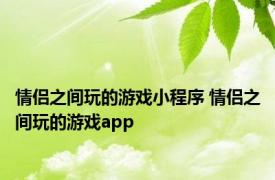 情侣之间玩的游戏小程序 情侣之间玩的游戏app